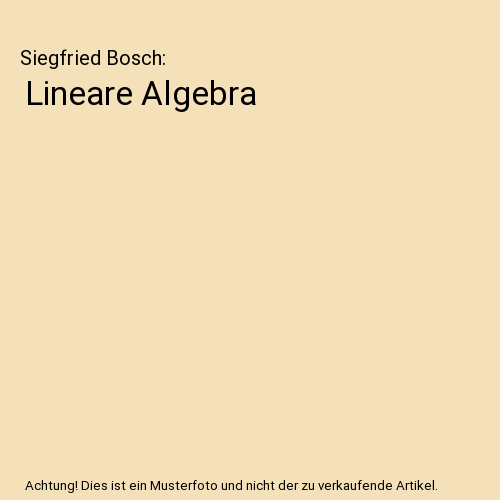 Siegfried Bosch:

Lineare Algebra

Achtung! Dies ist ein Musterfoto und nicht der zu verkaufende Artikel.